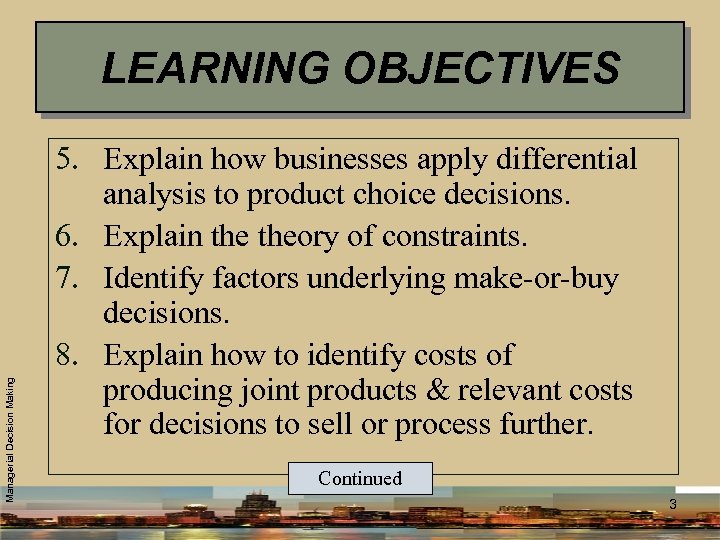 LEARNING OBJECTIVES

5. Explain how businesses apply differential analysis to product choice decisions.

6. Explain the theory of constraints.

7. Identify factors underlying make-or-buy decisions.

8. Explain how to identify costs of producing joint products & relevant costs for decisions to sell or process further.

Continued

Managerial Decision Making

3